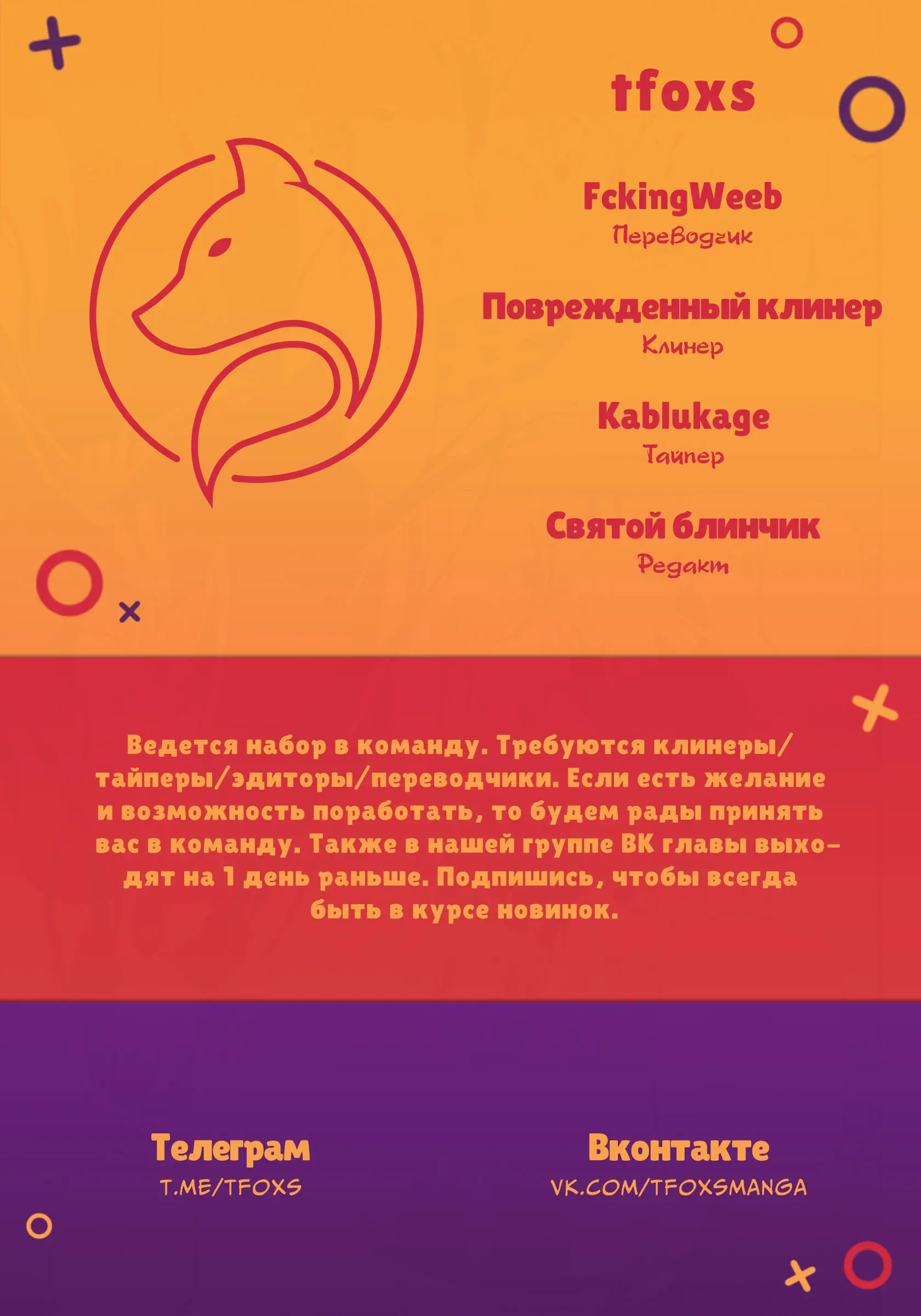 tfoxs

FckingWeeb
Переводчик

Поврежденный клинер
Клинер

Kablukage
Тайпер

Святой блинчик
Редакт

Ведется набор в команду. Требуются клинеры/тайперы/эдиторы/переводчики. Если есть желание и возможность поработать, то будем рады принять вас в команду. Также в нашей группе ВК главы выходят на 1 день раньше. Подпишись, чтобы всегда быть в курсе новинок.

Телеграм
T.ME/TFOXS

Вконтакте
VK.COM/TFOXSMANGA